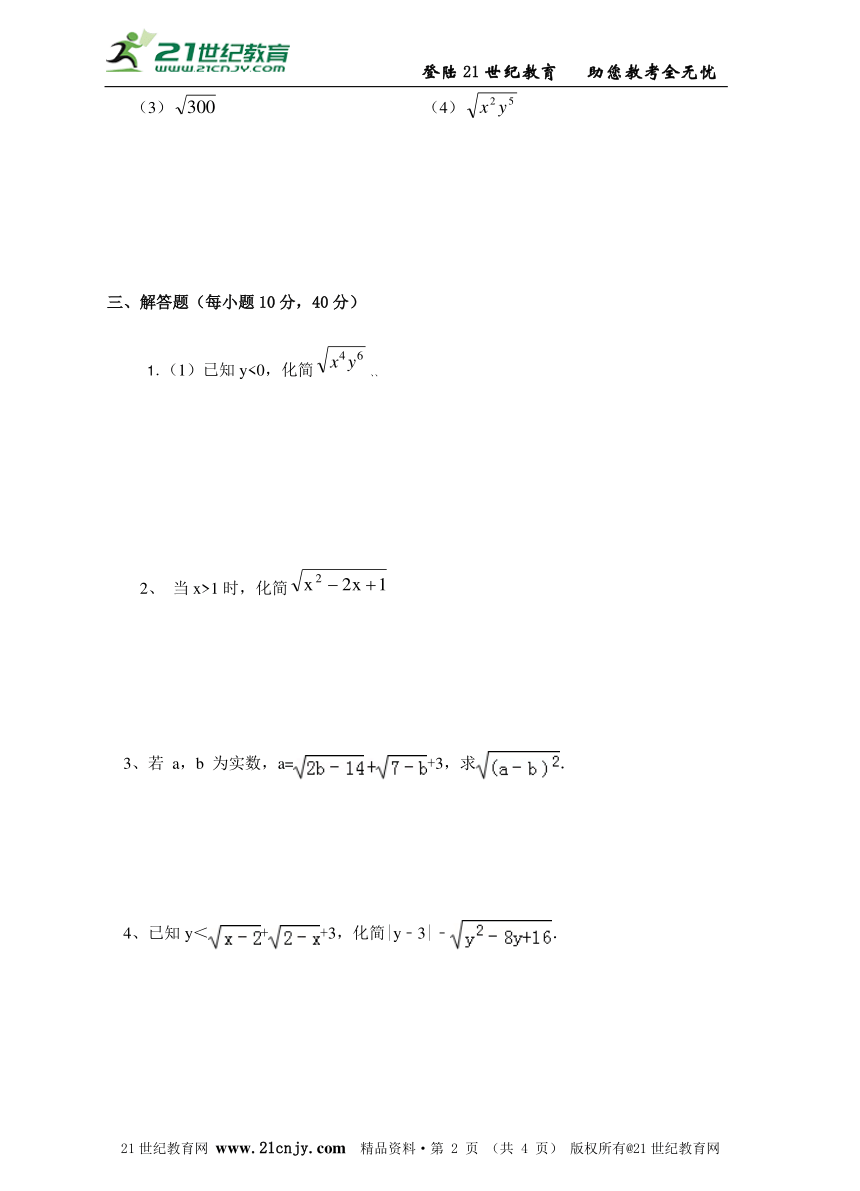 21世纪教育
www.21cnjy.com
登陆21世纪教育　助您教考全无忧

（3）$\sqrt{300}$　　　　（4）$\sqrt{x^2y^5}$

三、解答题（每小题10分，40分）

1.（1）已知 y<0，化简$\sqrt{x^4y^6}$

2、 当 x>1 时，化简$\sqrt{x^2-2x+1}$

3、若 a，b 为实数，a=$\sqrt{2b-14}$+$\sqrt{7-b}$+3，求$\sqrt{(a-b)^2}$.

4、已知 y<$\sqrt{x-2}$+$\sqrt{2-x}$+3，化简|y－3|－$\sqrt{y^2-8y+16}$.

21世纪教育网 www.21cnjy.com　精品资料·第 2 页 （共 4 页） 版权所有@21世纪教育网